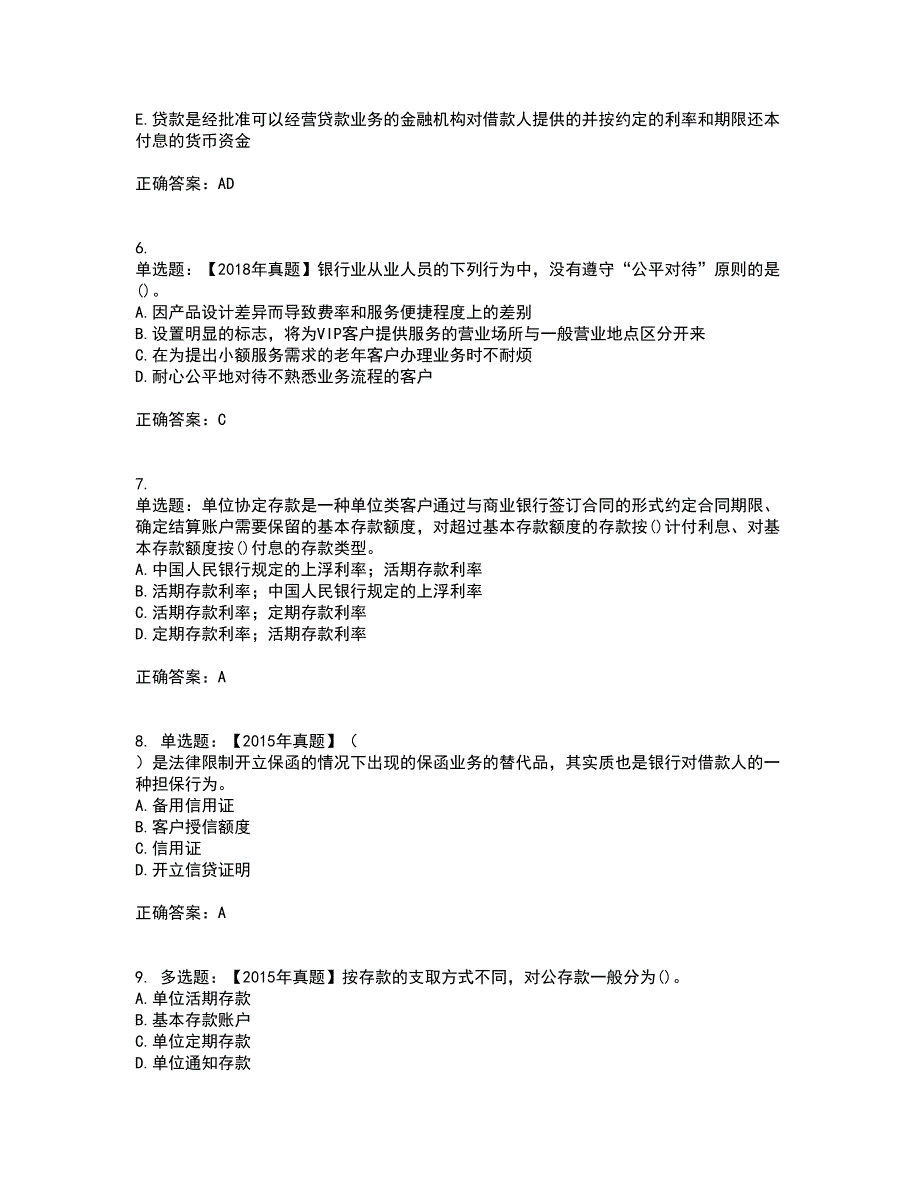 E.贷款是经批准可以经营贷款业务的金融机构对借款人提供的并按约定的利率和期限还本付息的货币资金

正确答案：AD

6.
单选题：【2018年真题】银行业从业人员的下列行为中，没有遵守“公平对待”原则的是()。
A.因产品设计差异而导致费率和服务便捷程度上的差别
B.设置明显的标志，将为VIP客户提供服务的营业场所与一般营业地点区分开来
C.在为提出小额服务需求的老年客户办理业务时不耐烦
D.耐心公平地对待不熟悉业务流程的客户

正确答案：C

7.
单选题：单位协定存款是一种单位类客户通过与商业银行签订合同的形式约定合同期限、确定结算账户需要保留的基本存款额度，对超过基本存款额度的存款按()计付利息、对基本存款额度按()付息的存款类型。
A.中国人民银行规定的上浮利率；活期存款利率
B.活期存款利率；中国人民银行规定的上浮利率
C.活期存款利率；定期存款利率
D.定期存款利率；活期存款利率

正确答案：A

8. 单选题：【2015年真题】（
）是法律限制开立保函的情况下出现的保函业务的替代品，其实质也是银行对借款人的一种担保行为。
A.备用信用证
B.客户授信额度
C.信用证
D.开立信贷证明

正确答案：A

9. 多选题：【2015年真题】按存款的支取方式不同，对公存款一般分为()。
A.单位活期存款
B.基本存款账户
C.单位定期存款
D.单位通知存款